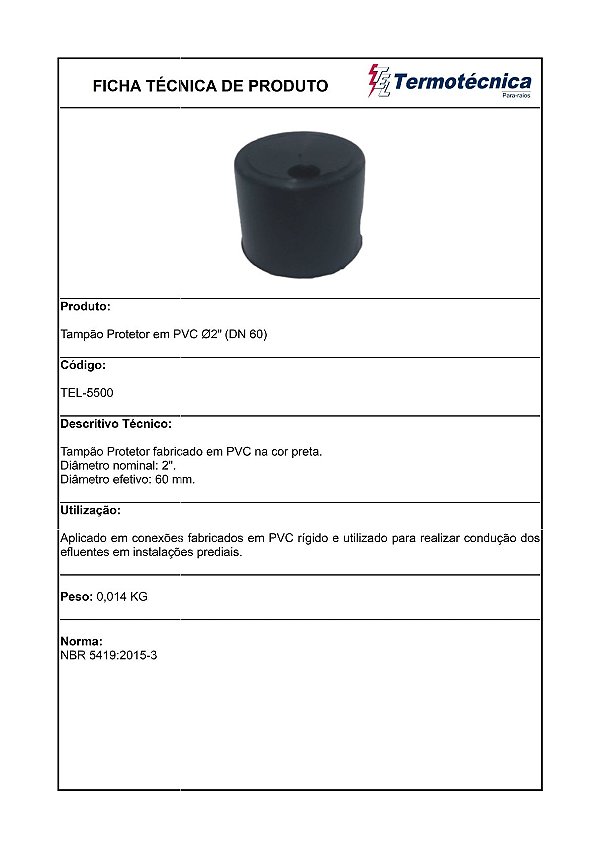 FICHA TÉCNICA DE PRODUTO

Termotécnica
Para-raios

Produto:

Tampão Protetor em PVC Ø2" (DN 60)

Código:

TEL-5500

Descritivo Técnico:

Tampão Protetor fabricado em PVC na cor preta.
Diâmetro nominal: 2".
Diâmetro efetivo: 60 mm.

Utilização:

Aplicado em conexões fabricados em PVC rígido e utilizado para realizar condução dos efluentes em instalações prediais.

Peso: 0,014 KG

Norma:
NBR 5419:2015-3